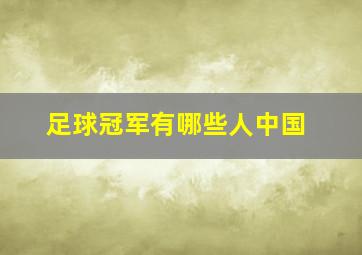 足球冠军有哪些人中国